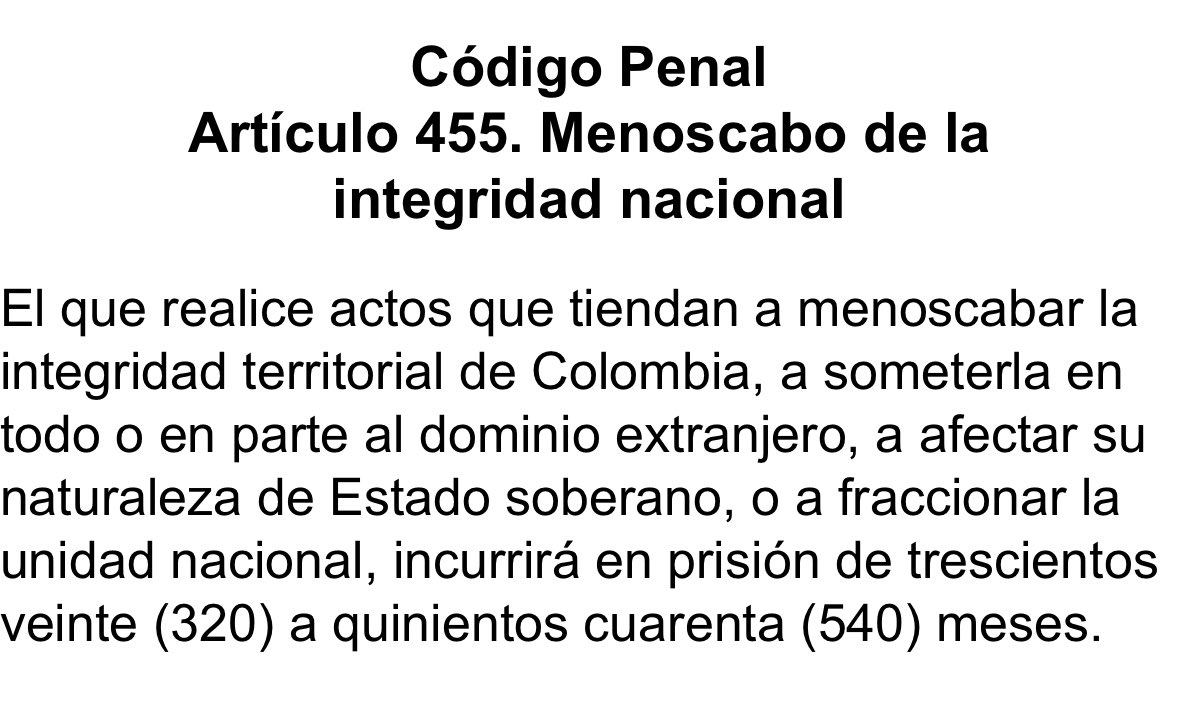 Código Penal
Artículo 455. Menoscabo de la integridad nacional

El que realice actos que tiendan a menoscabar la integridad territorial de Colombia, a someterla en todo o en parte al dominio extranjero, a afectar su naturaleza de Estado soberano, o a fraccionar la unidad nacional, incurrirá en prisión de trescientos veinte (320) a quinientos cuarenta (540) meses.